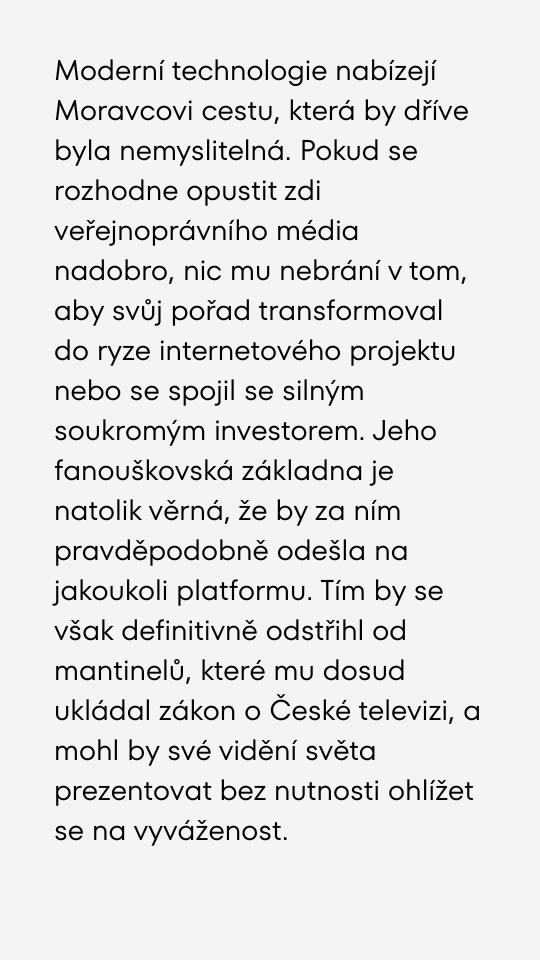 Moderní technologie nabízejí Moravcovi cestu, která by dříve byla nemyslitelná. Pokud se rozhodne opustit zdi veřejnoprávního média nadobro, nic mu nebrání v tom, aby svůj pořad transformoval do ryze internetového projektu nebo se spojil se silným soukromým investorem. Jeho fanouškovská základna je natolik věrná, že by za ním pravděpodobně odešla na jakoukoli platformu. Tím by se však definitivně odstřihl od mantinelů, které mu dosud ukládal zákon o České televizi, a mohl by své vidění světa prezentovat bez nutnosti ohlížet se na vyváženost.